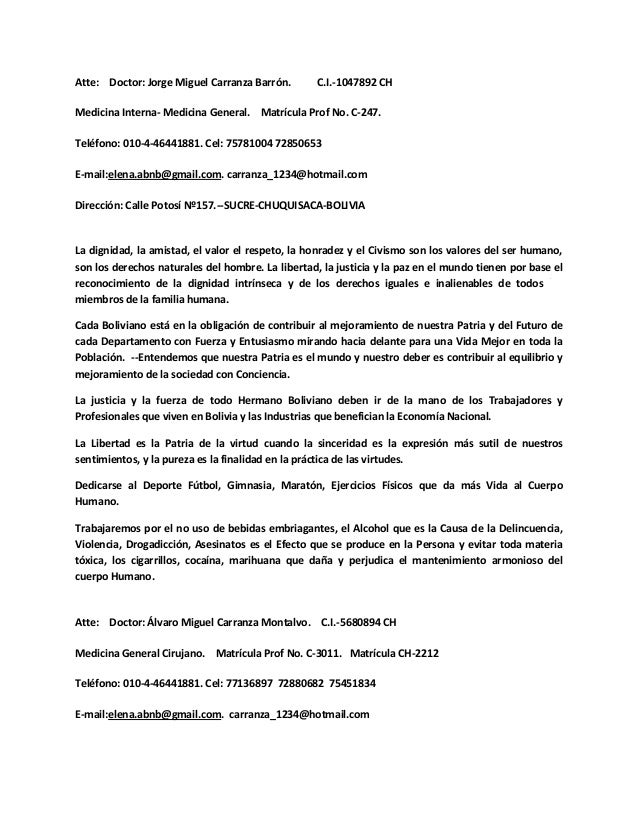 Atte: Doctor: Jorge Miguel Carranza Barrón. C.I.-1047892 CH

Medicina Interna- Medicina General. Matrícula Prof No. C-247.

Teléfono: 010-4-46441881. Cel: 75781004 72850653

E-mail:elena.abnb@gmail.com. carranza_1234@hotmail.com

Dirección: Calle Potosí Nº157.--SUCRE-CHUQUISACA-BOLIVIA

La dignidad, la amistad, el valor el respeto, la honradez y el Civismo son los valores del ser humano, son los derechos naturales del hombre. La libertad, la justicia y la paz en el mundo tienen por base el reconocimiento de la dignidad intrínseca y de los derechos iguales e inalienables de todos miembros de la familia humana.

Cada Boliviano está en la obligación de contribuir al mejoramiento de nuestra Patria y del Futuro de cada Departamento con Fuerza y Entusiasmo mirando hacia delante para una Vida Mejor en toda la Población. --Entendemos que nuestra Patria es el mundo y nuestro deber es contribuir al equilibrio y mejoramiento de la sociedad con Conciencia.

La justicia y la fuerza de todo Hermano Boliviano deben ir de la mano de los Trabajadores y Profesionales que viven en Bolivia y las Industrias que benefician la Economía Nacional.

La Libertad es la Patria de la virtud cuando la sinceridad es la expresión más sutil de nuestros sentimientos, y la pureza es la finalidad en la práctica de las virtudes.

Dedicarse al Deporte Fútbol, Gimnasia, Maratón, Ejercicios Físicos que da más Vida al Cuerpo Humano.

Trabajaremos por el no uso de bebidas embriagantes, el Alcohol que es la Causa de la Delincuencia, Violencia, Drogadicción, Asesinatos es el Efecto que se produce en la Persona y evitar toda materia tóxica, los cigarrillos, cocaína, marihuana que daña y perjudica el mantenimiento armonioso del cuerpo Humano.

Atte: Doctor: Álvaro Miguel Carranza Montalvo. C.I.-5680894 CH

Medicina General Cirujano. Matrícula Prof No. C-3011. Matrícula CH-2212

Teléfono: 010-4-46441881. Cel: 77136897 72880682 75451834

E-mail:elena.abnb@gmail.com. carranza_1234@hotmail.com